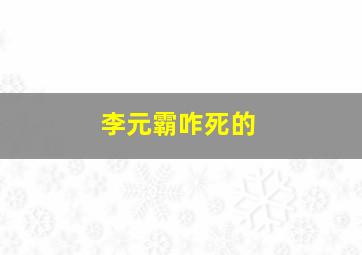 李元霸咋死的